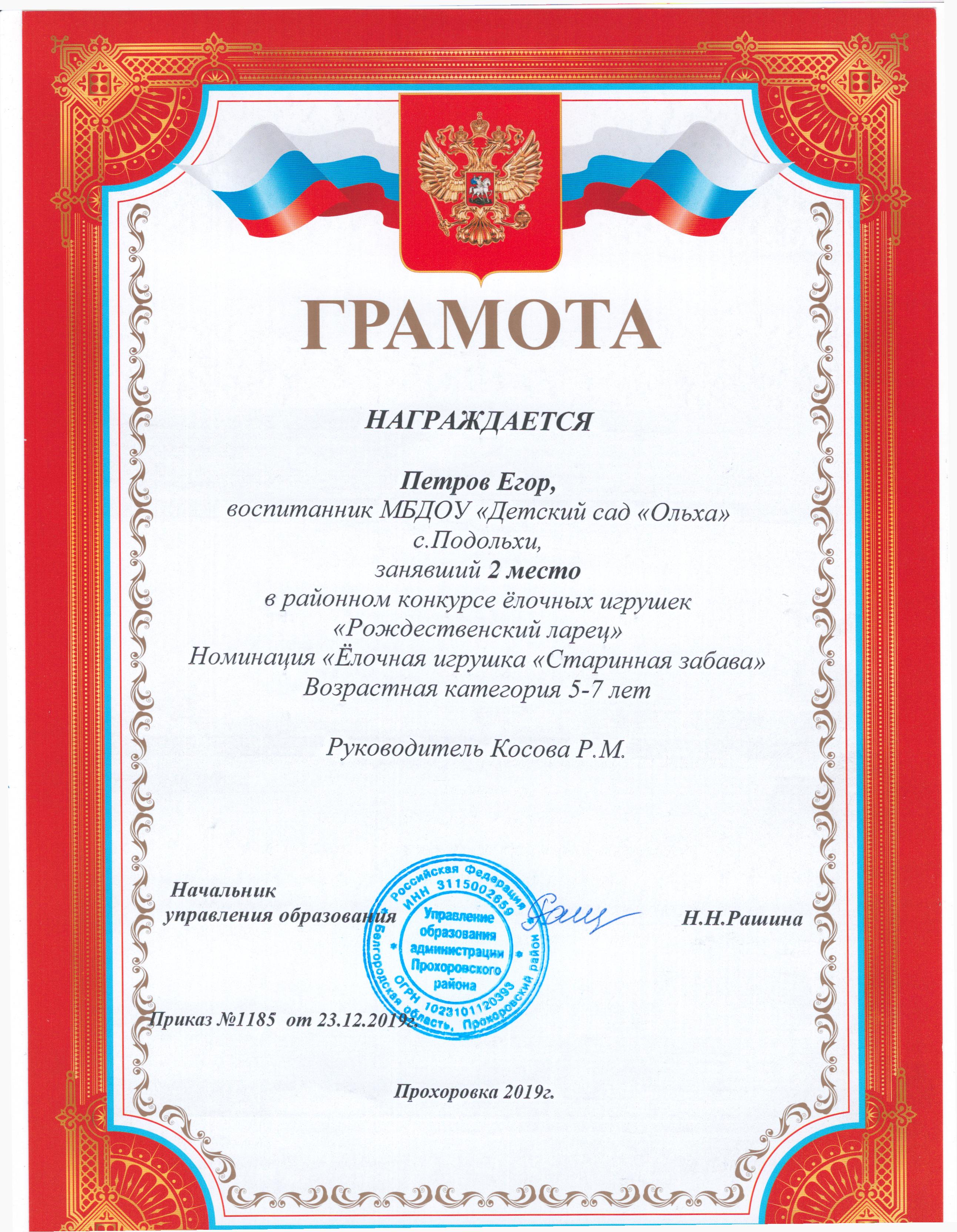 ГРАМОТА

НАГРАЖДАЕТСЯ

Петров Егор,
воспитанник МБДОУ «Детский сад «Ольха»
с.Подольхи,
занявший 2 место
в районном конкурсе ёлочных игрушек
«Рождественский ларец»
Номинация «Ёлочная игрушка «Старинная забава»
Возрастная категория 5-7 лет

Руководитель Косова Р.М.

Начальник
управления образования

Российская Федерация ИНН 3115002659 Управление образования администрации Прохоровского района ОГРН 1023101120393 Белгородская область, Прохоровский район

Н.Н.Рашина

Приказ №1185 от 23.12.2019г.

Прохоровка 2019г.